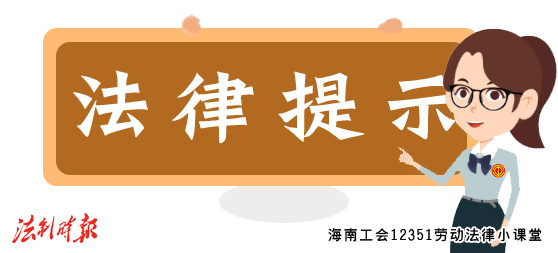 法律提示

法制时报

海南工会12351劳动法律小课堂